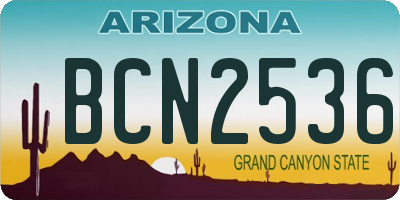 ARIZONA
BCN2536
GRAND CANYON STATE